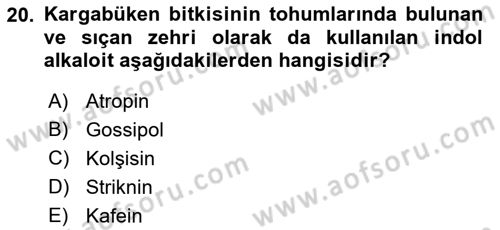 20. Kargabüken bitkisinin tohumlarında bulunan ve sıçan zehri olarak da kullanılan indol alkaloit aşağıdakilerden hangisidir?

A) Atropin
B) Gossipol
C) Kolşisin
D) Striknin
E) Kafein

www.aofsoru.com
www.aofsoru.com
www.aofsoru.com
www.aofsoru.com